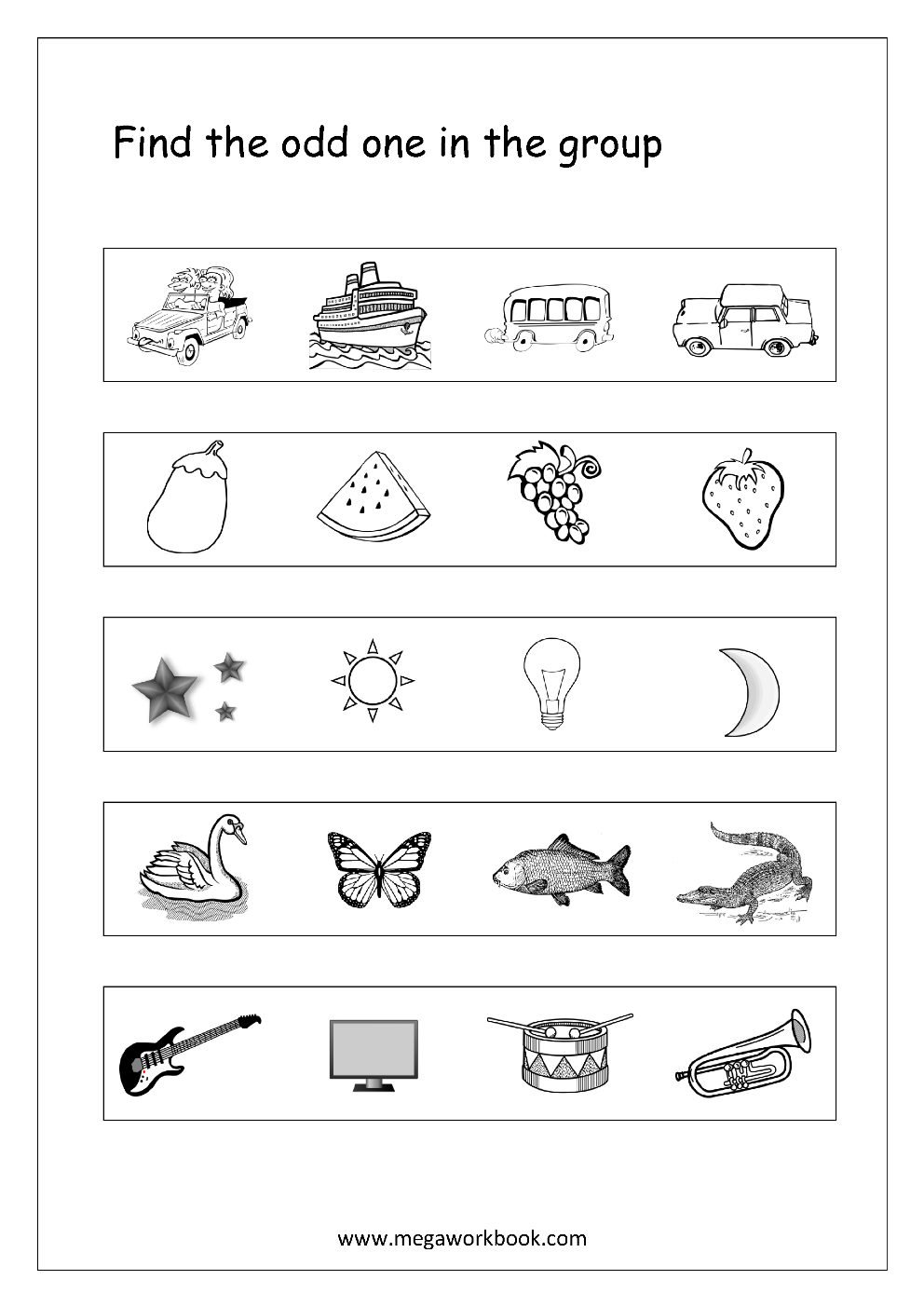 Find the odd one in the group

www.megaworkbook.com